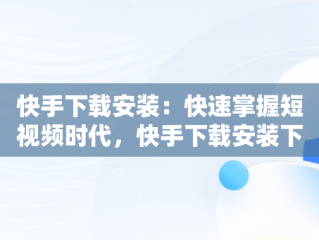 快手下载安装：快速掌握短视频时代，快手下载安装下